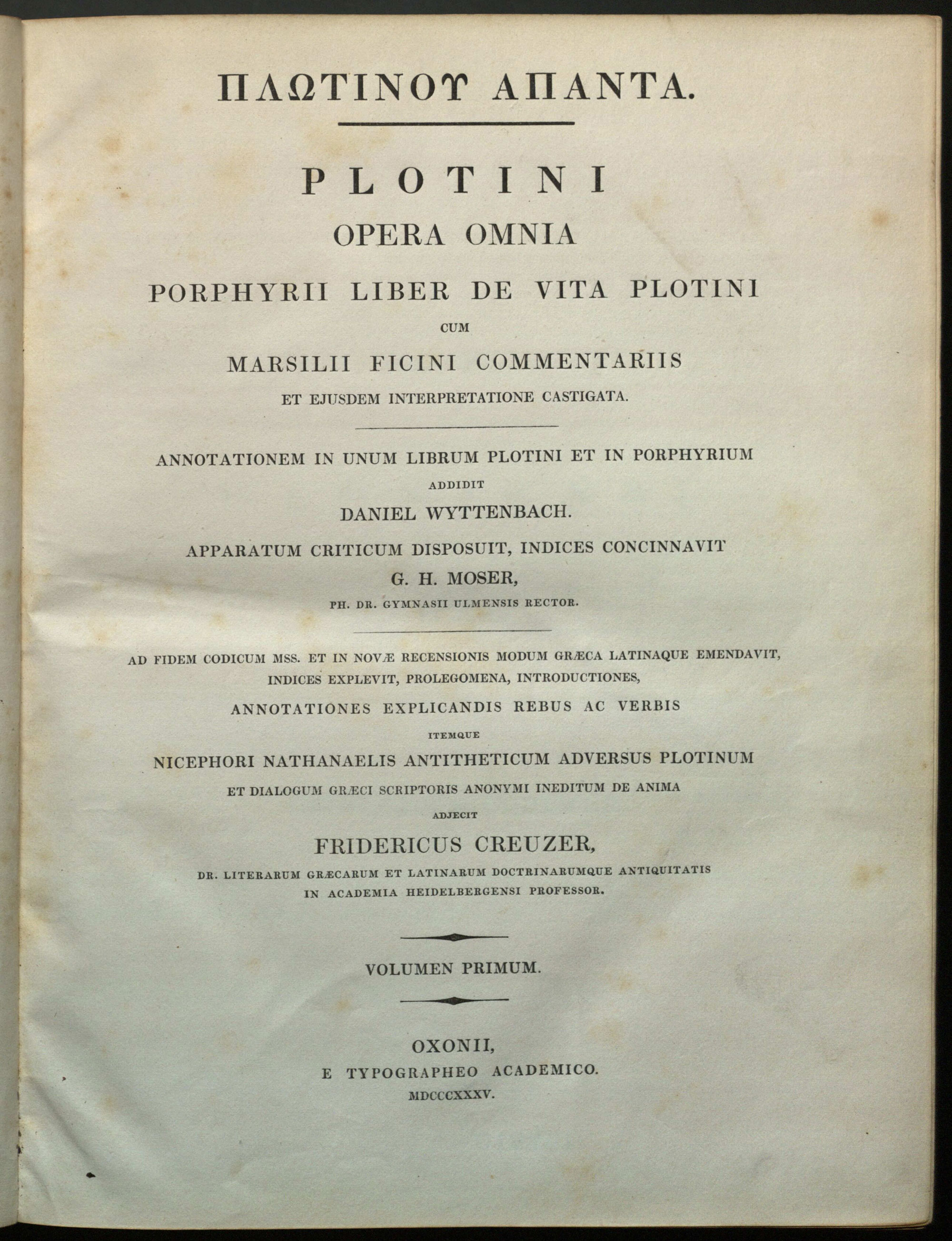 ΠΛΩΤΙΝΟΥ ΑΠΑΝΤΑ.

PLOTINI
OPERA OMNIA
PORPHYRII LIBER DE VITA PLOTINI
CUM
MARSILII FICINI COMMENTARIIS
ET EJUSDEM INTERPRETATIONE CASTIGATA.

ANNOTATIONEM IN UNUM LIBRUM PLOTINI ET IN PORPHYRIUM
ADDIDIT
DANIEL WYTTENBACH.
APPARATUM CRITICUM DISPOSUIT, INDICES CONCINNAVIT
G. H. MOSER,
PH. DR. GYMNASII ULMENSIS RECTOR.

AD FIDEM CODICUM MSS. ET IN NOVÆ RECENSIONIS MODUM GRÆCA LATINAQUE EMENDAVIT,
INDICES EXPLEVIT, PROLEGOMENA, INTRODUCTIONES,
ANNOTATIONES EXPLICANDIS REBUS AC VERBIS
ITEMQUE
NICEPHORI NATHANAELIS ANTITHETICUM ADVERSUS PLOTINUM
ET DIALOGUM GRÆCI SCRIPTORIS ANONYMI INEDITUM DE ANIMA
ADJECIT
FRIDERICUS CREUZER,
DR. LITERARUM GRÆCARUM ET LATINARUM DOCTRINARUMQUE ANTIQUITATIS
IN ACADEMIA HEIDELBERGENSI PROFESSOR.

VOLUMEN PRIMUM.

OXONII,
E TYPOGRAPHEO ACADEMICO.
MDCCCXXXV.